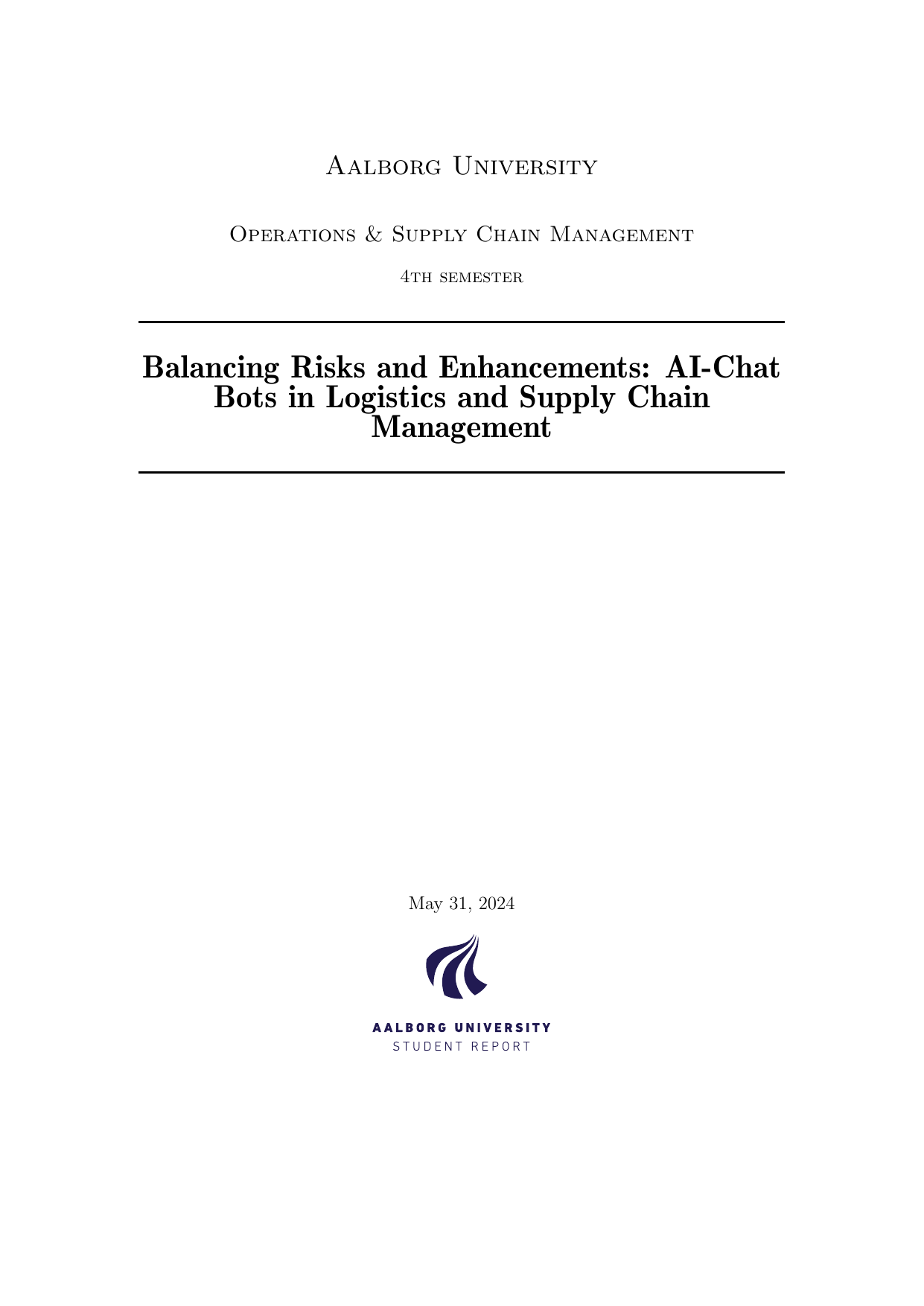 Aalborg University

Operations & Supply Chain Management

4th semester

Balancing Risks and Enhancements: AI-Chat Bots in Logistics and Supply Chain Management

May 31, 2024

AALBORG UNIVERSITY
STUDENT REPORT